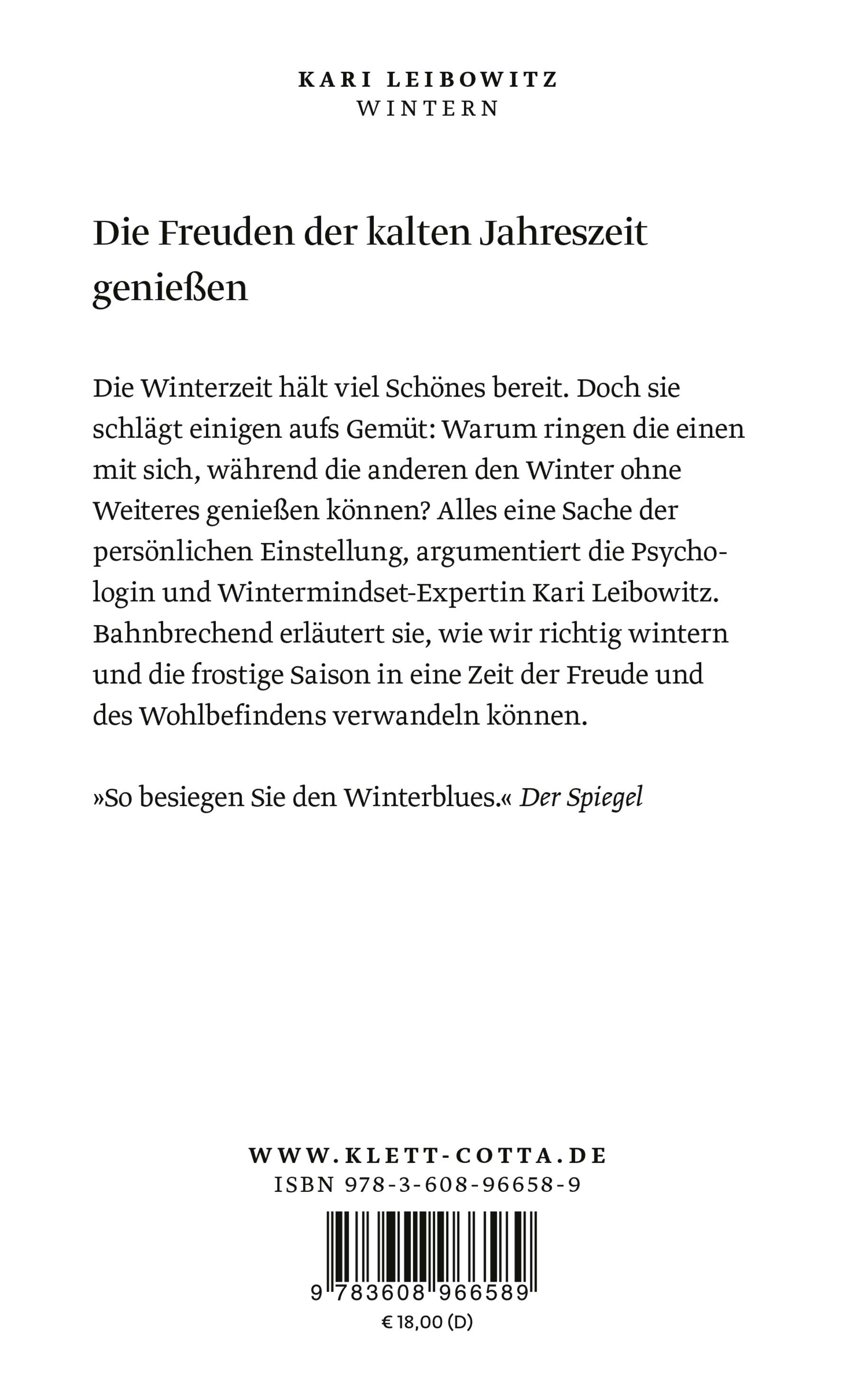 KARI LEIBOWITZ
WINTERN

Die Freuden der kalten Jahreszeit genießen

Die Winterzeit hält viel Schönes bereit. Doch sie schlägt einigen aufs Gemüt: Warum ringen die einen mit sich, während die anderen den Winter ohne Weiteres genießen können? Alles eine Sache der persönlichen Einstellung, argumentiert die Psychologin und Wintermindset-Expertin Kari Leibowitz. Bahnbrechend erläutert sie, wie wir richtig wintern und die frostige Saison in eine Zeit der Freude und des Wohlbefindens verwandeln können.

»So besiegen Sie den Winterblues.« Der Spiegel

WWW.KLETT-COTTA.DE
ISBN 978-3-608-96658-9

9 783608 966589
€ 18,00 (D)